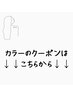 カラーのクーポンは
↓↓こちらから↓↓